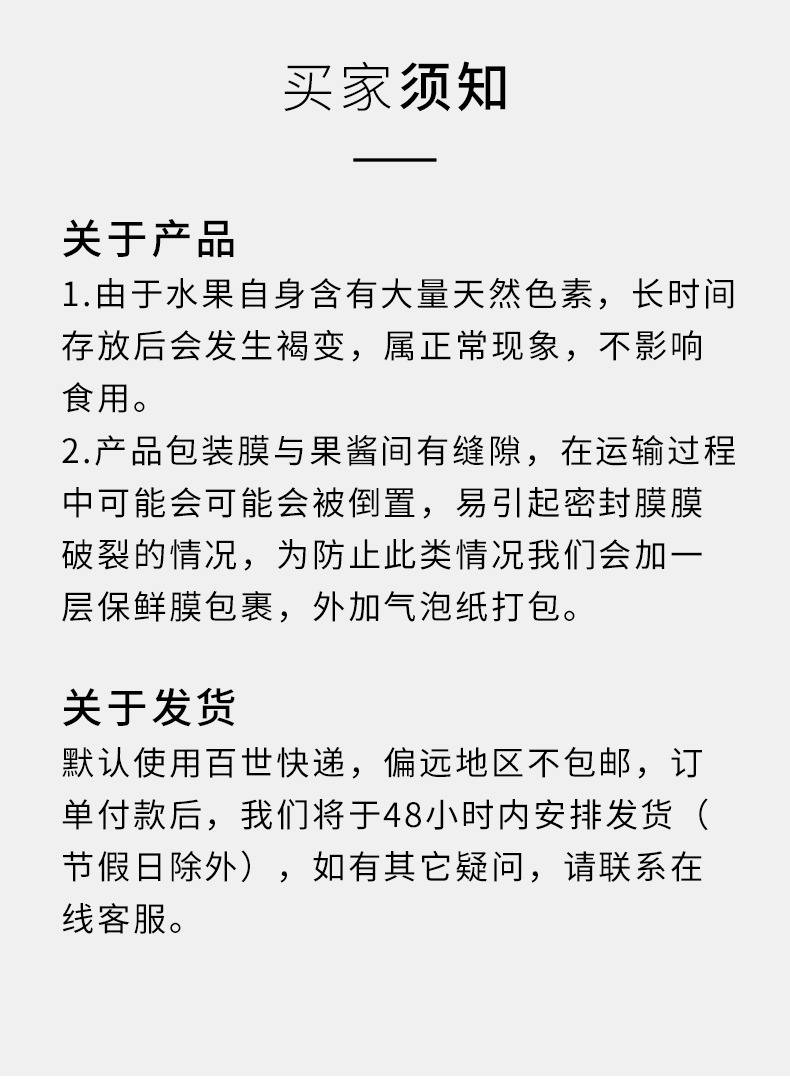 买家须知

关于产品
1.由于水果自身含有大量天然色素，长时间存放后会发生褐变，属正常现象，不影响食用。
2.产品包装膜与果酱间有缝隙，在运输过程中可能会可能会被倒置，易引起密封膜膜破裂的情况，为防止此类情况我们会加一层保鲜膜包裹，外加气泡纸打包。

关于发货
默认使用百世快递，偏远地区不包邮，订单付款后，我们将于48小时内安排发货（节假日除外），如有其它疑问，请联系在线客服。